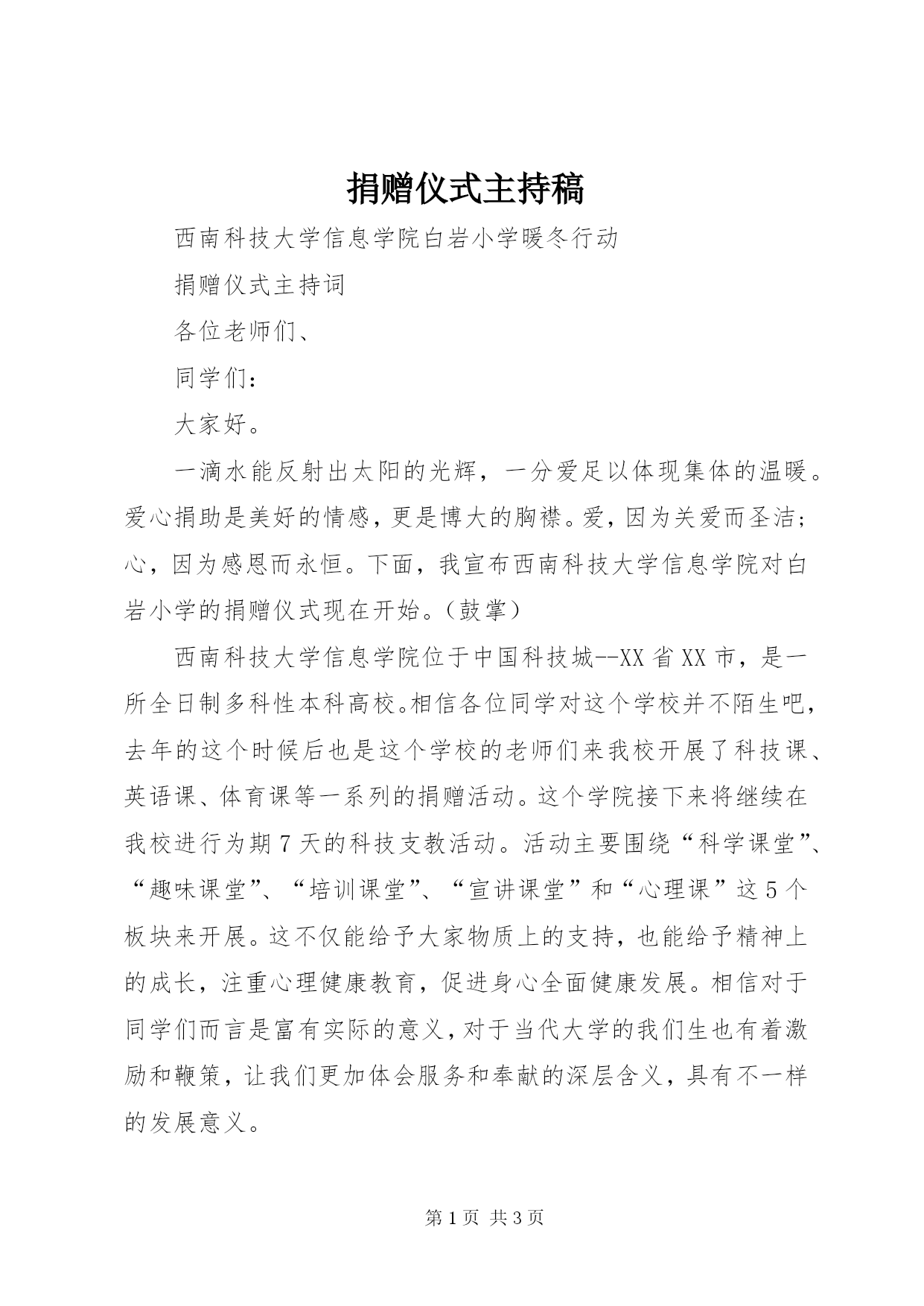 捐赠仪式主持稿

西南科技大学信息学院白岩小学暖冬行动

捐赠仪式主持词

各位老师们、

同学们：

大家好。

一滴水能反射出太阳的光辉，一分爱足以体现集体的温暖。爱心捐助是美好的情感，更是博大的胸襟。爱，因为关爱而圣洁；心，因为感恩而永恒。下面，我宣布西南科技大学信息学院对白岩小学的捐赠仪式现在开始。（鼓掌）

西南科技大学信息学院位于中国科技城--XX省XX市，是一所全日制多科性本科高校。相信各位同学对这个学校并不陌生吧，去年的这个时候后也是这个学校的老师们来我校开展了科技课、英语课、体育课等一系列的捐赠活动。这个学院接下来将继续在我校进行为期7天的科技支教活动。活动主要围绕“科学课堂”、“趣味课堂”、“培训课堂”、“宣讲课堂”和“心理课”这5个板块来开展。这不仅能给予大家物质上的支持，也能给予精神上的成长，注重心理健康教育，促进身心全面健康发展。相信对于同学们而言是富有实际的意义，对于当代大学的我们生也有着激励和鞭策，让我们更加体会服务和奉献的深层含义，具有不一样的发展意义。

第1页 共3页